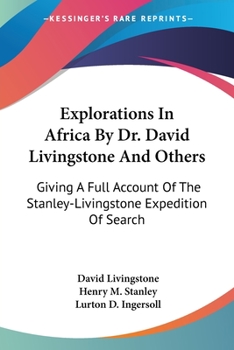 —KESSINGER'S RARE REPRINTS—

Explorations In Africa By Dr. David Livingstone And Others

Giving A Full Account Of The Stanley-Livingstone Expedition Of Search

David Livingstone
Henry M. Stanley
Lurton D. Ingersoll